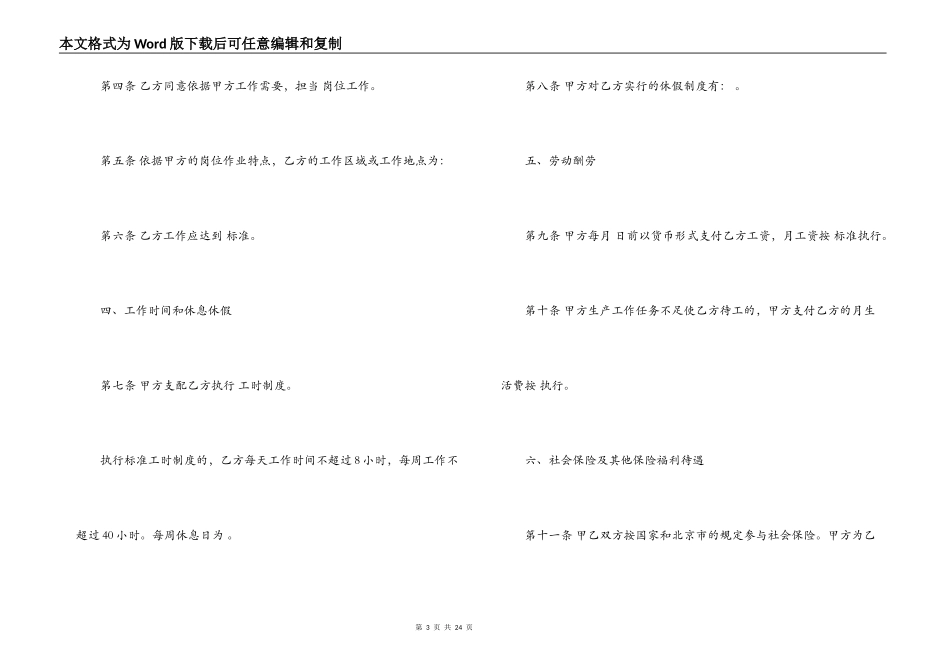 本文格式为Word版下载后可任意编辑和复制

第四条 乙方同意依据甲方工作需要，担当 岗位工作。

第五条 依据甲方的岗位作业特点，乙方的工作区域或工作地点为:

第六条 乙方工作应达到 标准。

四、工作时间和休息休假

第七条 甲方支配乙方执行 工时制度。

执行标准工时制度的，乙方每天工作时间不超过8小时，每周工作不超过40小时。每周休息日为 。

第八条 甲方对乙方实行的休假制度有： 。

五、劳动酬劳

第九条 甲方每月 日前以货币形式支付乙方工资，月工资按 标准执行。

第十条 甲方生产工作任务不足使乙方待工的，甲方支付乙方的月生活费按 执行。

六、社会保险及其他保险福利待遇

第十一条 甲乙双方按国家和北京市的规定参与社会保险。甲方为乙

第 3 页 共 24 页